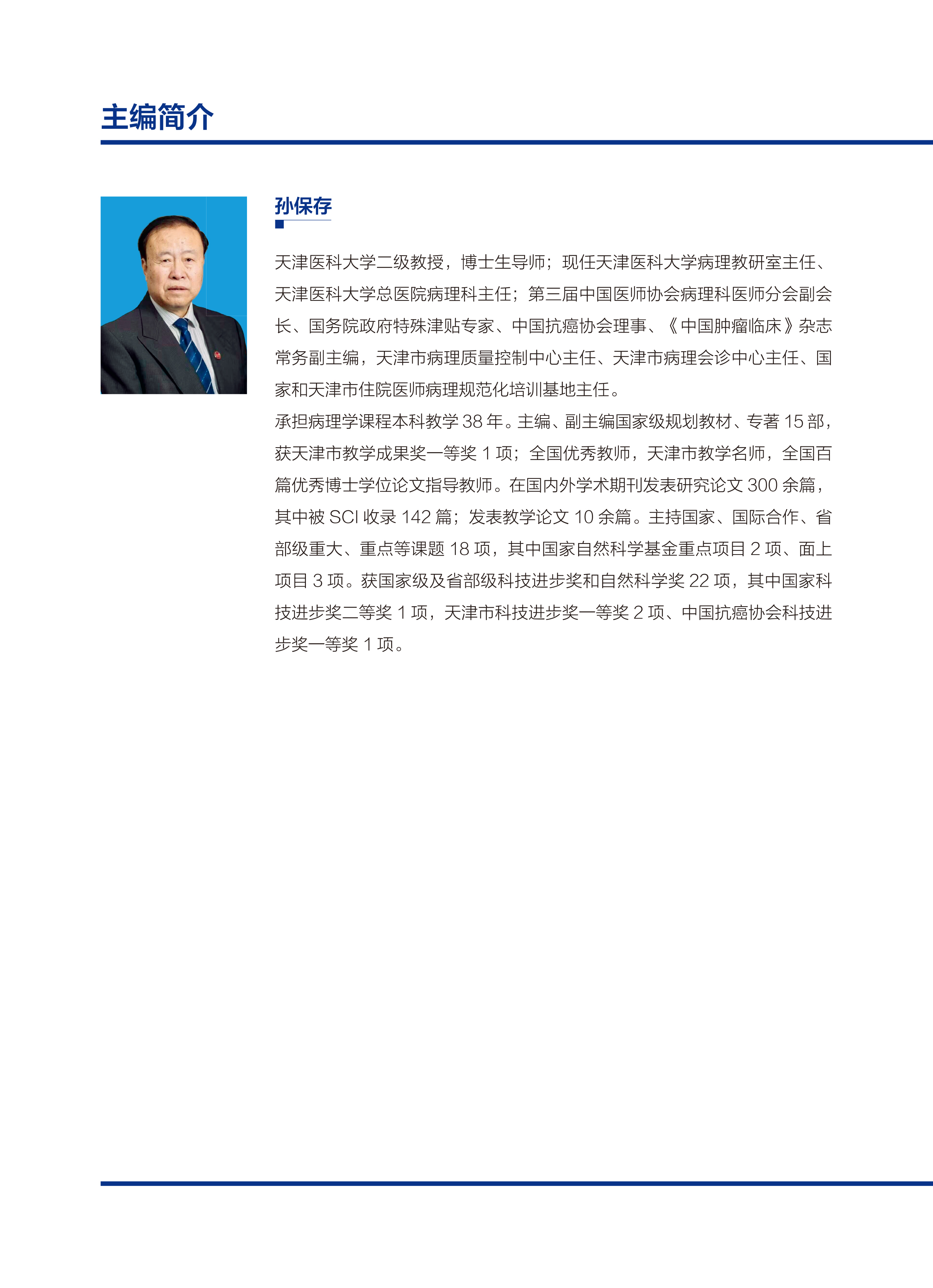 主编简介

孙保存

天津医科大学二级教授，博士生导师；现任天津医科大学病理教研室主任、天津医科大学总医院病理科主任；第三届中国医师协会病理科医师分会副会长、国务院政府特殊津贴专家、中国抗癌协会理事、《中国肿瘤临床》杂志常务副主编，天津市病理质量控制中心主任、天津市病理会诊中心主任、国家和天津市住院医师病理规范化培训基地主任。

承担病理学课程本科教学 38 年。主编、副主编国家级规划教材、专著 15 部，获天津市教学成果奖一等奖 1 项；全国优秀教师，天津市教学名师，全国百篇优秀博士学位论文指导教师。在国内外学术期刊发表研究论文 300 余篇，其中被 SCI 收录 142 篇；发表教学论文 10 余篇。主持国家、国际合作、省部级重大、重点等课题 18 项，其中国家自然科学基金重点项目 2 项、面上项目 3 项。获国家级及省部级科技进步奖和自然科学奖 22 项，其中国家科技进步奖二等奖 1 项，天津市科技进步奖一等奖 2 项、中国抗癌协会科技进步奖一等奖 1 项。